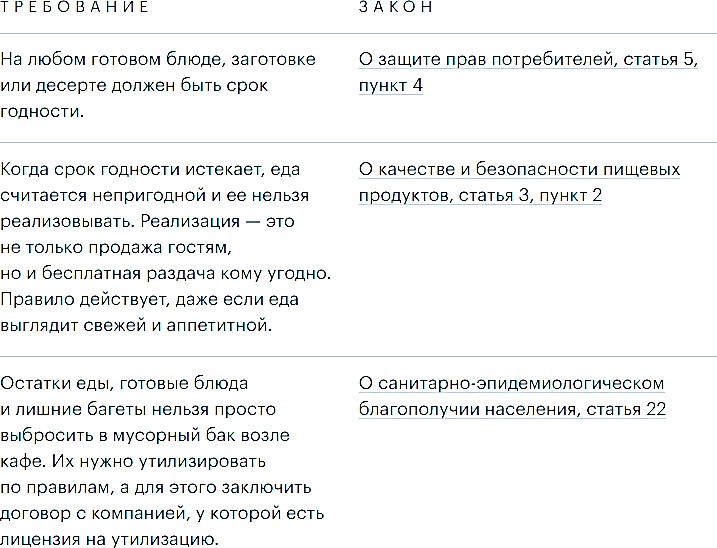 | ТРЕБОВАНИЕ | ЗАКОН |
|---|---|
| На любом готовом блюде, заготовке или десерте должен быть срок годности. | О защите прав потребителей, статья 5, пункт 4 |
| Когда срок годности истекает, еда считается непригодной и ее нельзя реализовывать. Реализация — это не только продажа гостям, но и бесплатная раздача кому угодно. Правило действует, даже если еда выглядит свежей и аппетитной. | О качестве и безопасности пищевых продуктов, статья 3, пункт 2 |
| Остатки еды, готовые блюда и лишние багеты нельзя просто выбросить в мусорный бак возле кафе. Их нужно утилизировать по правилам, а для этого заключить договор с компанией, у которой есть лицензия на утилизацию. | О санитарно-эпидемиологическом благополучии населения, статья 22 |